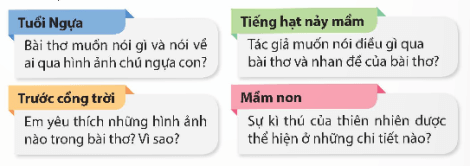 Tuổi Ngựa

Bài thơ muốn nói gì và nói về ai qua hình ảnh chú ngựa con?

Tiếng hạt nảy mầm

Tác giả muốn nói điều gì qua bài thơ và nhan đề của bài thơ?

Trước cổng trời

Em yêu thích những hình ảnh nào trong bài thơ? Vì sao?

Mầm non

Sự kì thú của thiên nhiên được thể hiện ở những chi tiết nào?